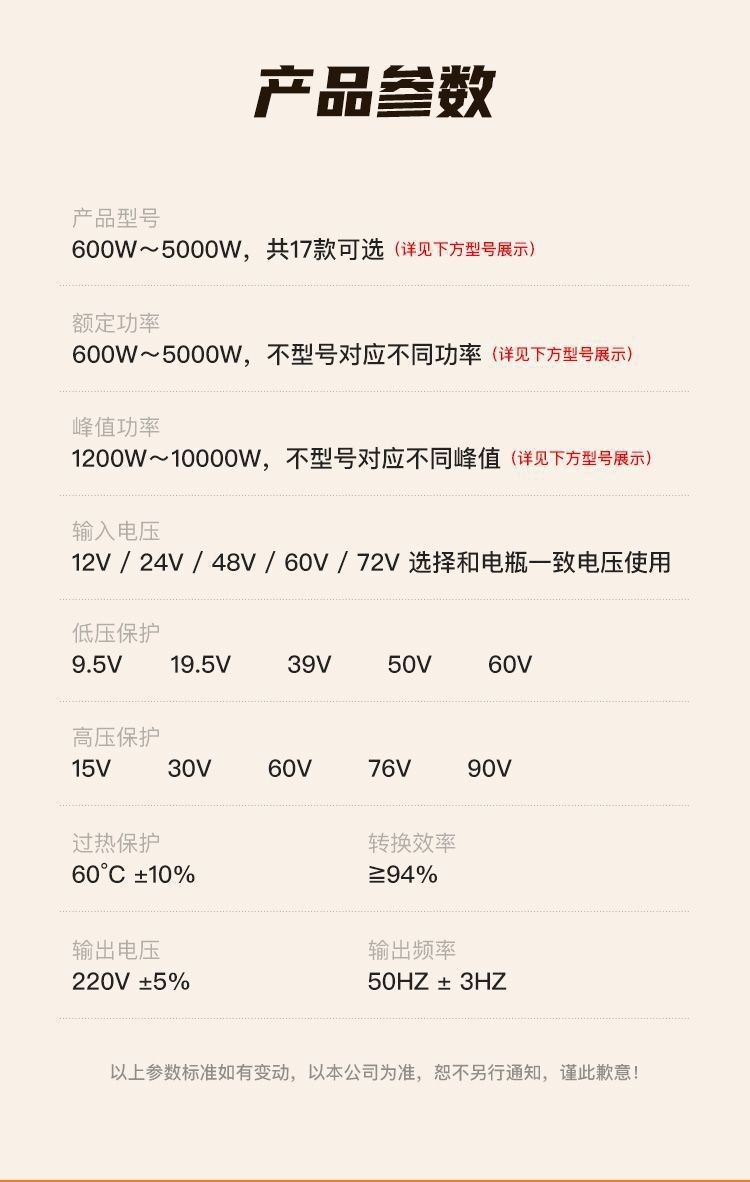 产品参数

产品型号
600W～5000W，共17款可选（详见下方型号展示）

额定功率
600W～5000W，不型号对应不同功率（详见下方型号展示）

峰值功率
1200W～10000W，不型号对应不同峰值（详见下方型号展示）

输入电压
12V / 24V / 48V / 60V / 72V 选择和电瓶一致电压使用

低压保护
9.5V 19.5V 39V 50V 60V

高压保护
15V 30V 60V 76V 90V

过热保护
60°C ±10%

转换效率
≧94%

输出电压
220V ±5%

输出频率
50HZ ± 3HZ

以上参数标准如有变动，以本公司为准，恕不另行通知，谨此歉意！